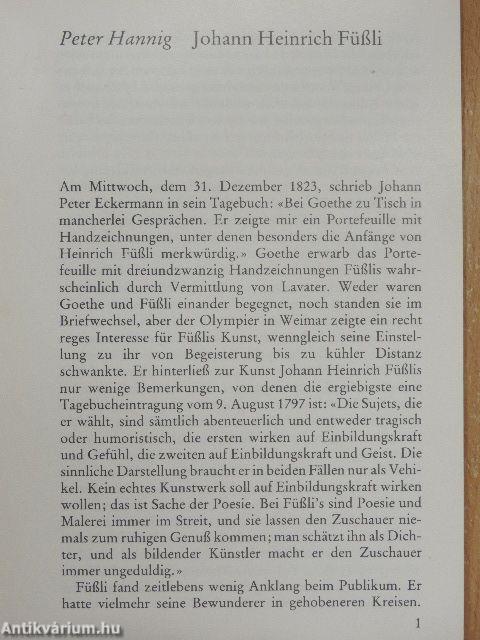 Peter Hannig Johann Heinrich Füßli

Am Mittwoch, dem 31. Dezember 1823, schrieb Johann Peter Eckermann in sein Tagebuch: «Bei Goethe zu Tisch in mancherlei Gesprächen. Er zeigte mir ein Portefeuille mit Handzeichnungen, unter denen besonders die Anfänge von Heinrich Füßli merkwürdig.» Goethe erwarb das Portefeuille mit dreiundzwanzig Handzeichnungen Füßlis wahrscheinlich durch Vermittlung von Lavater. Weder waren Goethe und Füßli einander begegnet, noch standen sie im Briefwechsel, aber der Olympier in Weimar zeigte ein recht reges Interesse für Füßlis Kunst, wenngleich seine Einstellung zu ihr von Begeisterung bis zu kühler Distanz schwankte. Er hinterließ zur Kunst Johann Heinrich Füßlis nur wenige Bemerkungen, von denen die ergiebigste eine Tagebucheintragung vom 9. August 1797 ist: «Die Sujets, die er wählt, sind sämtlich abenteuerlich und entweder tragisch oder humoristisch, die ersten wirken auf Einbildungskraft und Gefühl, die zweiten auf Einbildungskraft und Geist. Die sinnliche Darstellung braucht er in beiden Fällen nur als Vehikel. Kein echtes Kunstwerk soll auf Einbildungskraft wirken wollen; das ist Sache der Poesie. Bei Füßli's sind Poesie und Malerei immer im Streit, und sie lassen den Zuschauer niemals zum ruhigen Genuß kommen; man schätzt ihn als Dichter, und als bildender Künstler macht er den Zuschauer immer ungeduldig.»

Füßli fand zeitlebens wenig Anklang beim Publikum. Er hatte vielmehr seine Bewunderer in gehobeneren Kreisen.

1

Antikvárium.hu